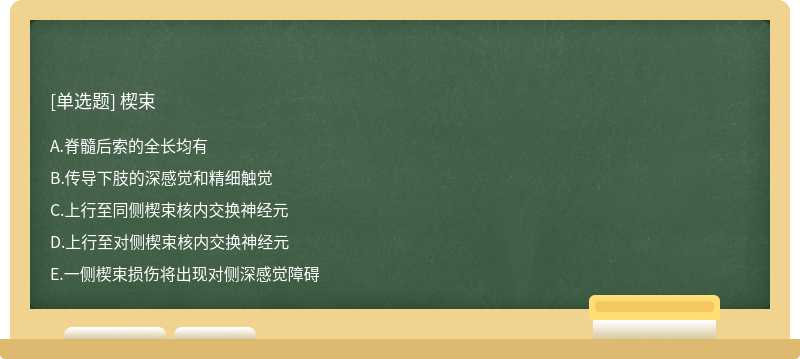 [单选题] 楔束

A.脊髓后索的全长均有

B.传导下肢的深感觉和精细触觉

C.上行至同侧楔束核内交换神经元

D.上行至对侧楔束核内交换神经元

E.一侧楔束损伤将出现对侧深感觉障碍